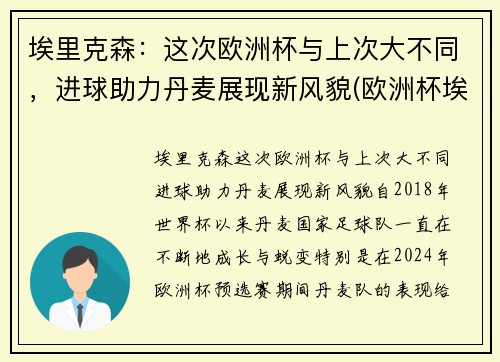 埃里克森：这次欧洲杯与上次大不同，进球助力丹麦展现新风貌(欧洲杯埃

埃里克森这次欧洲杯与上次大不同进球助力丹麦展现新风貌自2018年世界杯以来丹麦国家足球队一直在不断地成长与蜕变特别是在2024年欧洲杯预选赛期间丹麦队的表现给